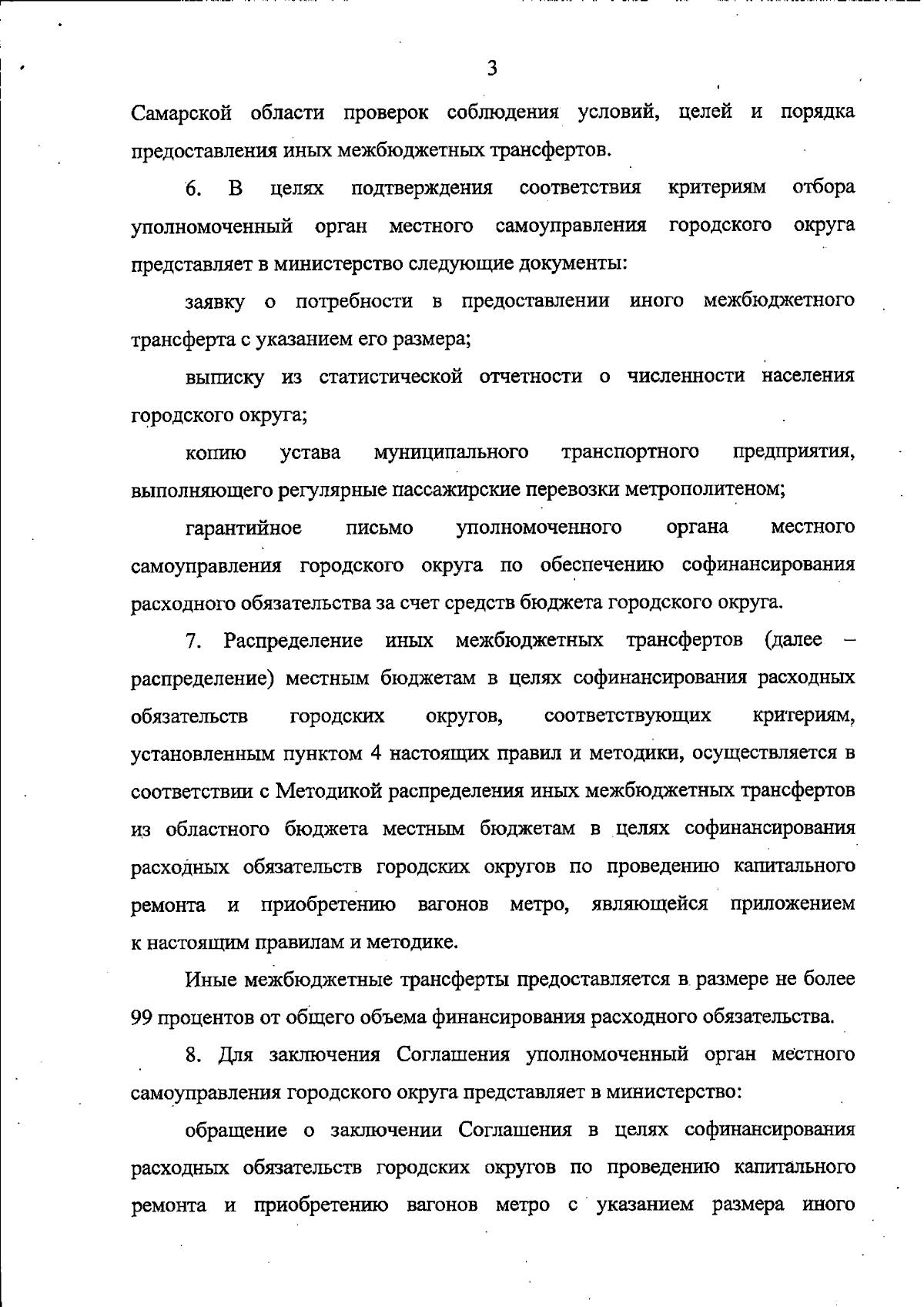 3

Самарской области проверок соблюдения условий, целей и порядка предоставления иных межбюджетных трансфертов.

6. В целях подтверждения соответствия критериям отбора уполномоченный орган местного самоуправления городского округа представляет в министерство следующие документы:

заявку о потребности в предоставлении иного межбюджетного трансферта с указанием его размера;

выписку из статистической отчетности о численности населения городского округа;

копию устава муниципального транспортного предприятия, выполняющего регулярные пассажирские перевозки метрополитеном;

гарантийное письмо уполномоченного органа местного самоуправления городского округа по обеспечению софинансирования расходного обязательства за счет средств бюджета городского округа.

7. Распределение иных межбюджетных трансфертов (далее – распределение) местным бюджетам в целях софинансирования расходных обязательств городских округов, соответствующих критериям, установленным пунктом 4 настоящих правил и методики, осуществляется в соответствии с Методикой распределения иных межбюджетных трансфертов из областного бюджета местным бюджетам в целях софинансирования расходных обязательств городских округов по проведению капитального ремонта и приобретению вагонов метро, являющейся приложением к настоящим правилам и методике.

Иные межбюджетные трансферты предоставляется в размере не более 99 процентов от общего объема финансирования расходного обязательства.

8. Для заключения Соглашения уполномоченный орган местного самоуправления городского округа представляет в министерство:

обращение о заключении Соглашения в целях софинансирования расходных обязательств городских округов по проведению капитального ремонта и приобретению вагонов метро с указанием размера иного